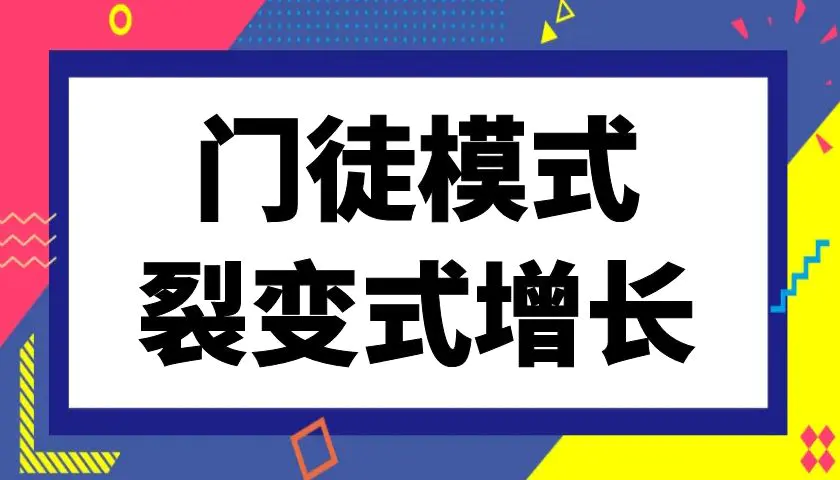 门徒模式
裂变式增长